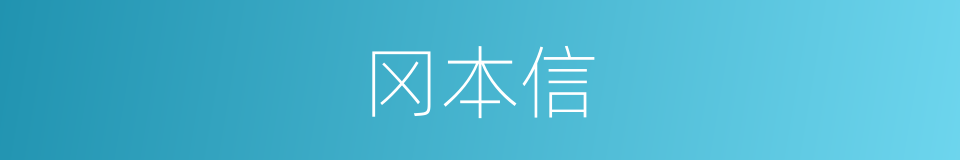 冈本信